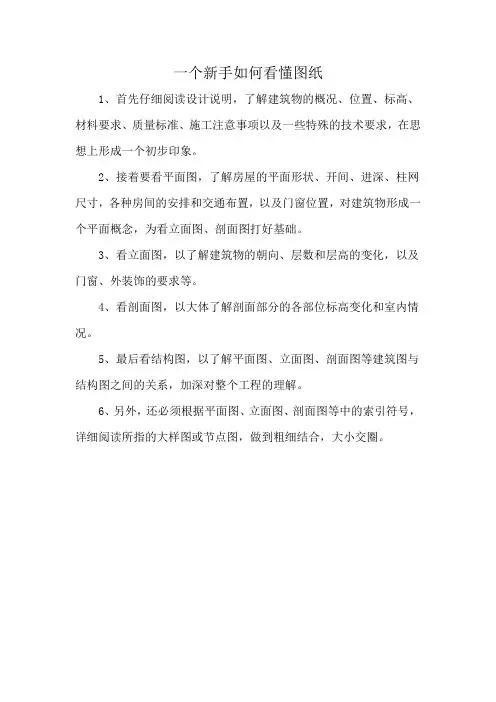 一个新手如何看懂图纸

1、首先仔细阅读设计说明，了解建筑物的概况、位置、标高、材料要求、质量标准、施工注意事项以及一些特殊的技术要求，在思想上形成一个初步印象。

2、接着要看平面图，了解房屋的平面形状、开间、进深、柱网尺寸，各种房间的安排和交通布置，以及门窗位置，对建筑物形成一个平面概念，为看立面图、剖面图打好基础。

3、看立面图，以了解建筑物的朝向、层数和层高的变化，以及门窗、外装饰的要求等。

4、看剖面图，以大体了解剖面部分的各部位标高变化和室内情况。

5、最后看结构图，以了解平面图、立面图、剖面图等建筑图与结构图之间的关系，加深对整个工程的理解。

6、另外，还必须根据平面图、立面图、剖面图等中的索引符号，详细阅读所指的大样图或节点图，做到粗细结合，大小交圈。